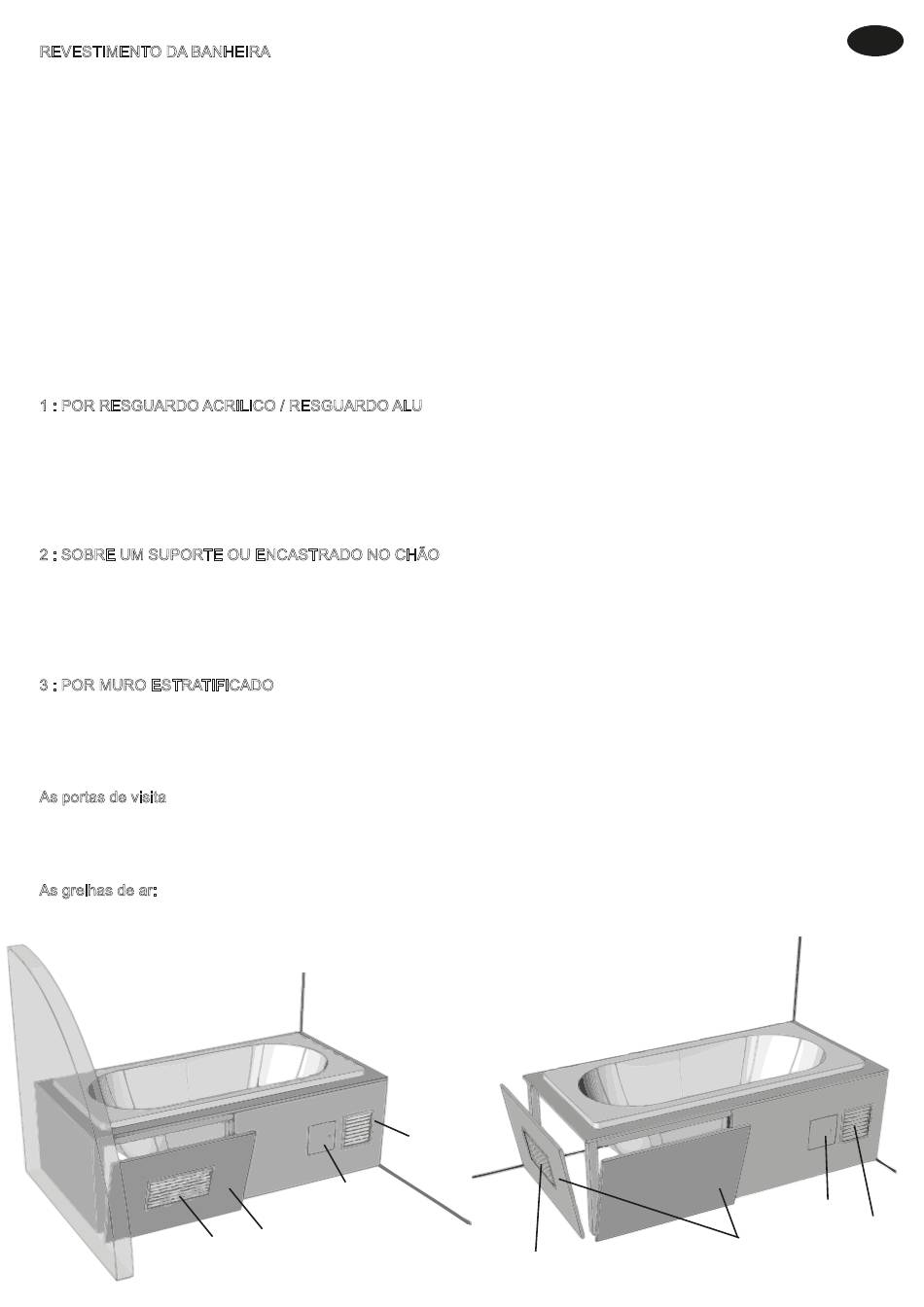 REVESTIMENTO DA BANHEIRA

1 : POR RESGUARDO ACRILICO / RESGUARDO ALU

2 : SOBRE UM SUPORTE OU ENCASTRADO NO CHÃO

3 : POR MURO ESTRATIFICADO

As portas de visita

As grelhas de ar: